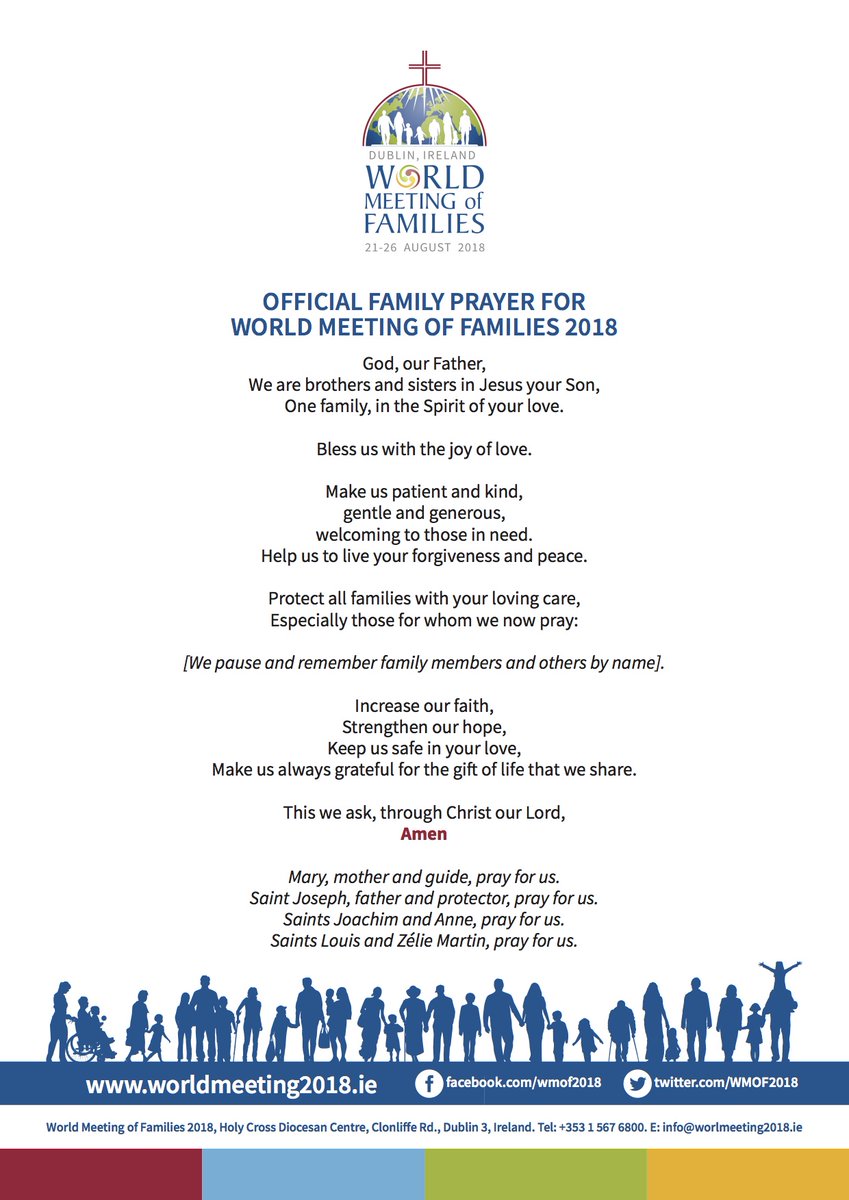 DUBLIN, IRELAND
WORLD MEETING of FAMILIES
21-26 AUGUST 2018

OFFICIAL FAMILY PRAYER FOR WORLD MEETING OF FAMILIES 2018

God, our Father,
We are brothers and sisters in Jesus your Son,
One family, in the Spirit of your love.

Bless us with the joy of love.

Make us patient and kind,
gentle and generous,
welcoming to those in need.
Help us to live your forgiveness and peace.

Protect all families with your loving care,
Especially those for whom we now pray:

[We pause and remember family members and others by name].

Increase our faith,
Strengthen our hope,
Keep us safe in your love,
Make us always grateful for the gift of life that we share.

This we ask, through Christ our Lord,
Amen

Mary, mother and guide, pray for us.
Saint Joseph, father and protector, pray for us.
Saints Joachim and Anne, pray for us.
Saints Louis and Zélie Martin, pray for us.

www.worldmeeting2018.ie facebook.com/wmof2018 twitter.com/WMOF2018

World Meeting of Families 2018, Holy Cross Diocesan Centre, Clonliffe Rd., Dublin 3, Ireland. Tel: +353 1 567 6800. E: info@worlmeeting2018.ie